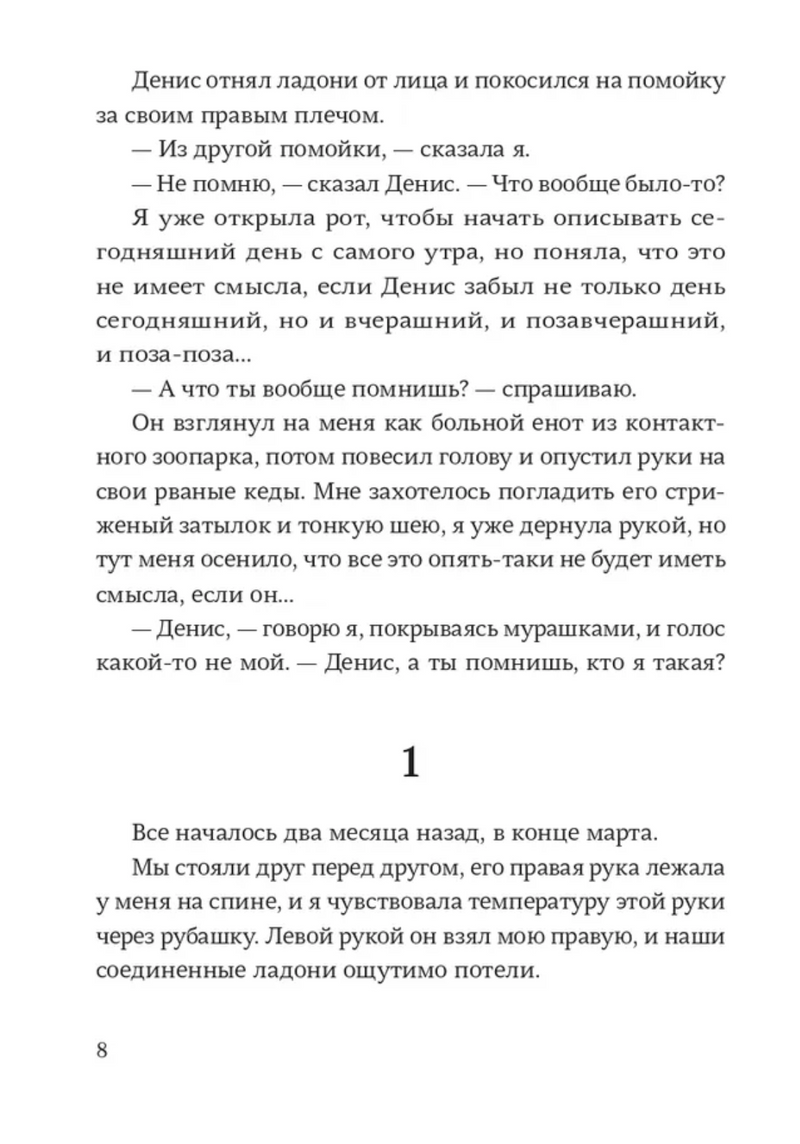 Денис отнял ладони от лица и покосился на помойку за своим правым плечом.

— Из другой помойки, — сказала я.

— Не помню, — сказал Денис. — Что вообще было-то?

Я уже открыла рот, чтобы начать описывать сегодняшний день с самого утра, но поняла, что это не имеет смысла, если Денис забыл не только день сегодняшний, но и вчерашний, и позавчерашний, и поза-поза...

— А что ты вообще помнишь? — спрашиваю.

Он взглянул на меня как больной енот из контактного зоопарка, потом повесил голову и опустил руки на свои рваные кеды. Мне захотелось погладить его стриженый затылок и тонкую шею, я уже дернула рукой, но тут меня осенило, что все это опять-таки не будет иметь смысла, если он...

— Денис, — говорю я, покрываясь мурашками, и голос какой-то не мой. — Денис, а ты помнишь, кто я такая?

1

Все началось два месяца назад, в конце марта.

Мы стояли друг перед другом, его правая рука лежала у меня на спине, и я чувствовала температуру этой руки через рубашку. Левой рукой он взял мою правую, и наши соединенные ладони ощутимо потели.

8